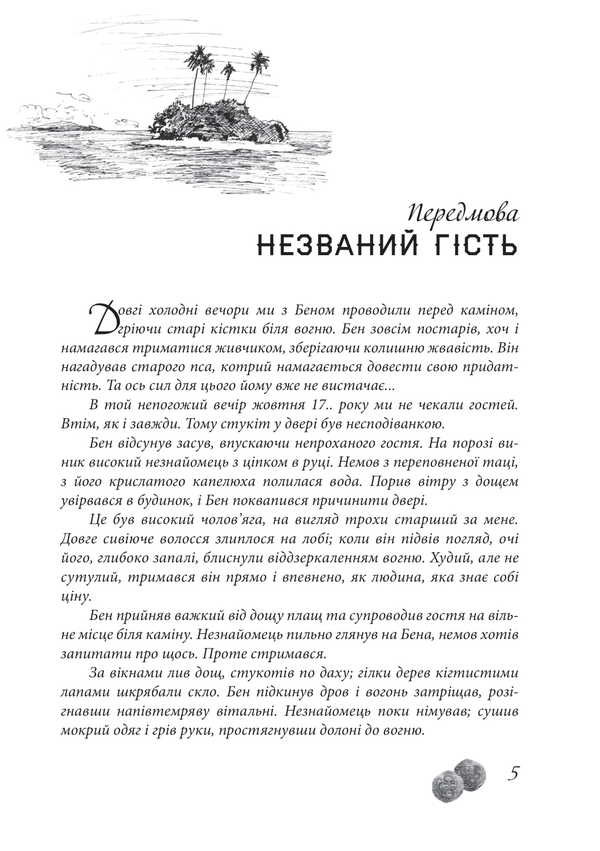 Передмова
НЕЗВАНИЙ ГІСТЬ

Довгі холодні вечори ми з Беном проводили перед каміном, гріючи старі кістки біля вогню. Бен зовсім постарів, хоч і намагався триматися живчиком, зберігаючи колишню жвавість. Він нагадував старого пса, котрий намагається довести свою придатність. Та ось сил для цього йому вже не вистачає...

В той непогожий вечір жовтня 17.. року ми не чекали гостей. Втім, як і завжди. Тому стукіт у двері був несподіванкою.

Бен відсунув засув, впускаючи непроханого гостя. На порозі виник високий незнайомець з ціпком в руці. Немов з переповненої таці, з його крислатого капелюха полилася вода. Порив вітру з дощем увірвався в будинок, і Бен поквапився причинити двері.

Це був високий чолов'яга, на вигляд трохи старший за мене. Довге сивіюче волосся злиплося на лобі; коли він підвів погляд, очі його, глибоко запалі, блиснули віддзеркаленням вогню. Худий, але не сутулий, тримався він прямо і впевнено, як людина, яка знає собі ціну.

Бен прийняв важкий від дощу плащ та супроводив гостя на вільне місце біля каміну. Незнайомець пильно глянув на Бена, немов хотів запитати про щось. Проте стримався.

За вікнами лив дощ, стукотів по даху; гілки дерев кігтистими лапами шкрябали скло. Бен підкинув дров і вогонь затріщав, розігнавши напівтемряву вітальні. Незнайомець поки німував; сушив мокрий одяг і грів руки, простягнувши долоні до вогню.

5